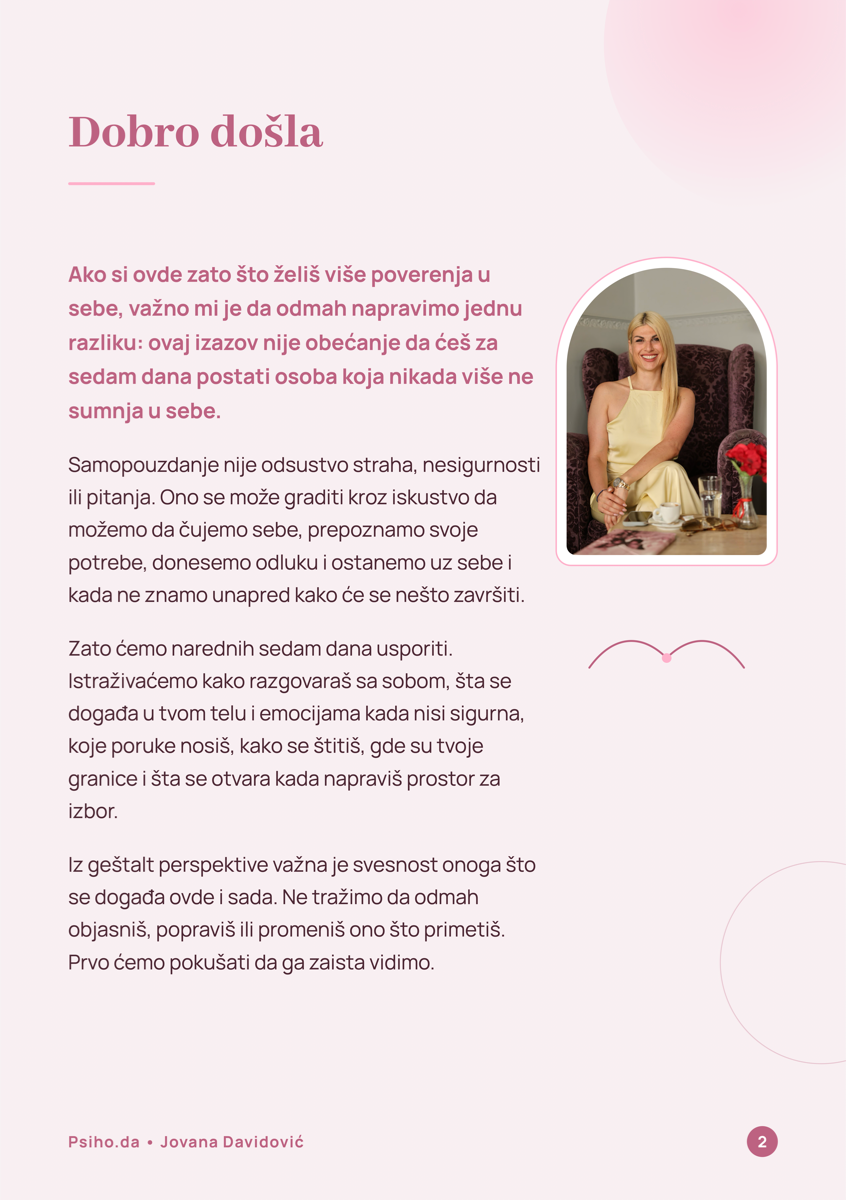 Dobro došla

Ako si ovde zato što želiš više poverenja u sebe, važno mi je da odmah napravimo jednu razliku: ovaj izazov nije obećanje da ćeš za sedam dana postati osoba koja nikada više ne sumnja u sebe.

Samopouzdanje nije odsustvo straha, nesigurnosti ili pitanja. Ono se može graditi kroz iskustvo da možemo da čujemo sebe, prepoznamo svoje potrebe, donesemo odluku i ostanemo uz sebe i kada ne znamo unapred kako će se nešto završiti.

Zato ćemo narednih sedam dana usporiti. Istraživaćemo kako razgovaraš sa sobom, šta se događa u tvom telu i emocijama kada nisi sigurna, koje poruke nosiš, kako se štitiš, gde su tvoje granice i šta se otvara kada napraviš prostor za izbor.

Iz geštalt perspektive važna je svesnost onoga što se događa ovde i sada. Ne tražimo da odmah objasniš, popraviš ili promeniš ono što primetiš. Prvo ćemo pokušati da ga zaista vidimo.

Psiho.da • Jovana Davidović

2